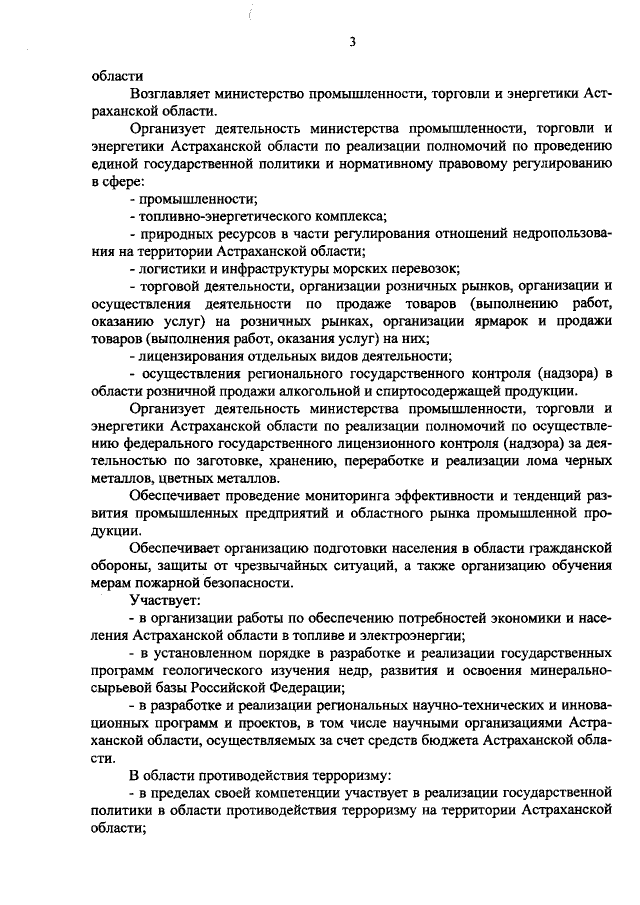 3

области

Возглавляет министерство промышленности, торговли и энергетики Астраханской области.

Организует деятельность министерства промышленности, торговли и энергетики Астраханской области по реализации полномочий по проведению единой государственной политики и нормативному правовому регулированию в сфере:

- промышленности;

- топливно-энергетического комплекса;

- природных ресурсов в части регулирования отношений недропользования на территории Астраханской области;

- логистики и инфраструктуры морских перевозок;

- торговой деятельности, организации розничных рынков, организации и осуществления деятельности по продаже товаров (выполнению работ, оказанию услуг) на розничных рынках, организации ярмарок и продажи товаров (выполнения работ, оказания услуг) на них;

- лицензирования отдельных видов деятельности;

- осуществления регионального государственного контроля (надзора) в области розничной продажи алкогольной и спиртосодержащей продукции.

Организует деятельность министерства промышленности, торговли и энергетики Астраханской области по реализации полномочий по осуществлению федерального государственного лицензионного контроля (надзора) за деятельностью по заготовке, хранению, переработке и реализации лома черных металлов, цветных металлов.

Обеспечивает проведение мониторинга эффективности и тенденций развития промышленных предприятий и областного рынка промышленной продукции.

Обеспечивает организацию подготовки населения в области гражданской обороны, защиты от чрезвычайных ситуаций, а также организацию обучения мерам пожарной безопасности.

Участвует:

- в организации работы по обеспечению потребностей экономики и населения Астраханской области в топливе и электроэнергии;

- в установленном порядке в разработке и реализации государственных программ геологического изучения недр, развития и освоения минерально-сырьевой базы Российской Федерации;

- в разработке и реализации региональных научно-технических и инновационных программ и проектов, в том числе научными организациями Астраханской области, осуществляемых за счет средств бюджета Астраханской области.

В области противодействия терроризму:

- в пределах своей компетенции участвует в реализации государственной политики в области противодействия терроризму на территории Астраханской области;